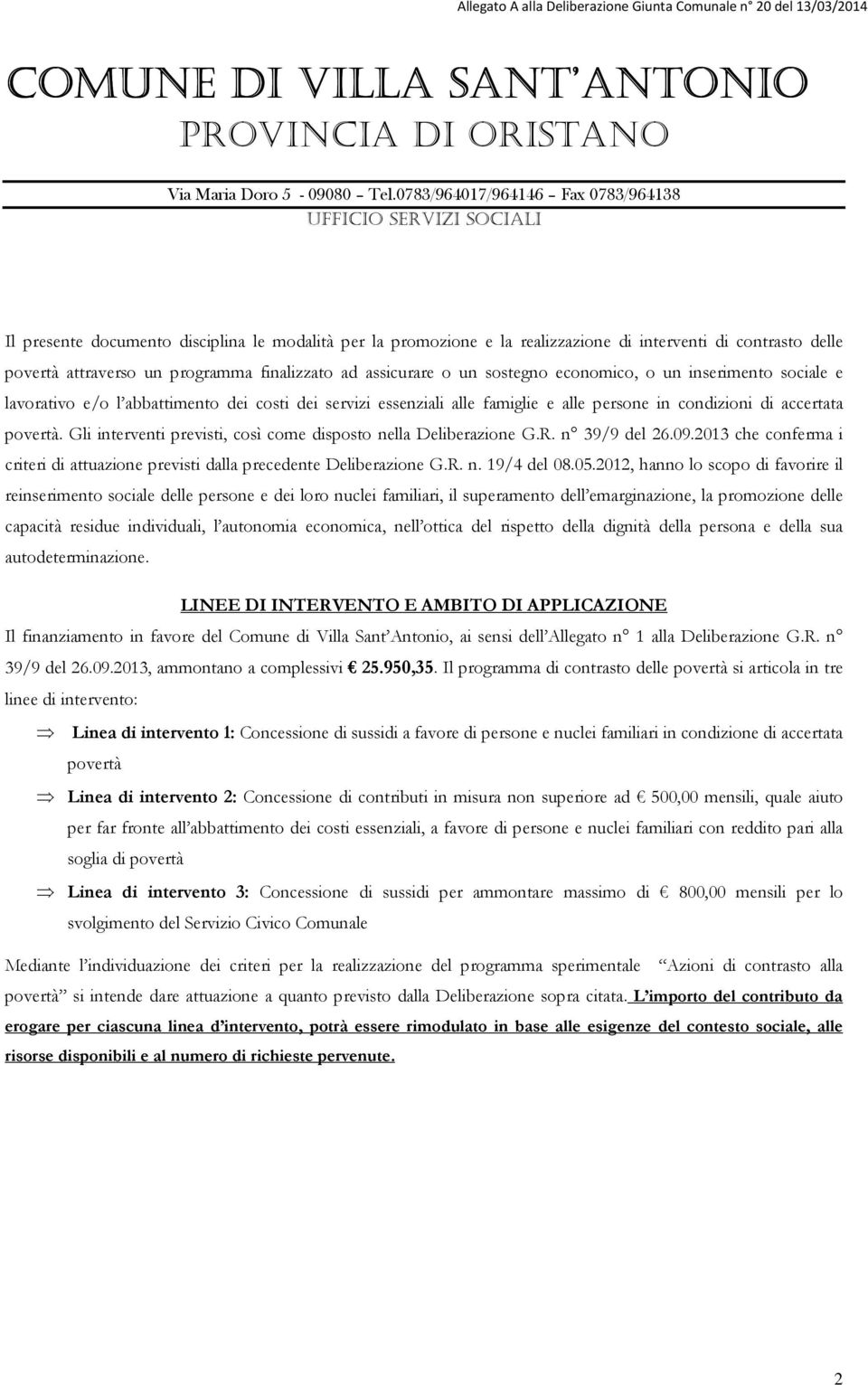 Allegato A alla Deliberazione Giunta Comunale n° 20 del 13/03/2014

COMUNE DI VILLA SANT'ANTONIO
PROVINCIA DI ORISTANO

Via Maria Doro 5 - 09080 – Tel.0783/964017/964146 – Fax 0783/964138
UFFICIO SERVIZI SOCIALI

Il presente documento disciplina le modalità per la promozione e la realizzazione di interventi di contrasto delle povertà attraverso un programma finalizzato ad assicurare o un sostegno economico, o un inserimento sociale e lavorativo e/o l'abbattimento dei costi dei servizi essenziali alle famiglie e alle persone in condizioni di accertata povertà. Gli interventi previsti, così come disposto nella Deliberazione G.R. n° 39/9 del 26.09.2013 che conferma i criteri di attuazione previsti dalla precedente Deliberazione G.R. n. 19/4 del 08.05.2012, hanno lo scopo di favorire il reinserimento sociale delle persone e dei loro nuclei familiari, il superamento dell'emarginazione, la promozione delle capacità residue individuali, l'autonomia economica, nell'ottica del rispetto della dignità della persona e della sua autodeterminazione.

LINEE DI INTERVENTO E AMBITO DI APPLICAZIONE

Il finanziamento in favore del Comune di Villa Sant'Antonio, ai sensi dell'Allegato n° 1 alla Deliberazione G.R. n° 39/9 del 26.09.2013, ammontano a complessivi € 25.950,35. Il programma di contrasto delle povertà si articola in tre linee di intervento:

⇒ Linea di intervento 1: Concessione di sussidi a favore di persone e nuclei familiari in condizione di accertata povertà

⇒ Linea di intervento 2: Concessione di contributi in misura non superiore ad € 500,00 mensili, quale aiuto per far fronte all'abbattimento dei costi essenziali, a favore di persone e nuclei familiari con reddito pari alla soglia di povertà

⇒ Linea di intervento 3: Concessione di sussidi per ammontare massimo di € 800,00 mensili per lo svolgimento del Servizio Civico Comunale

Mediante l'individuazione dei criteri per la realizzazione del programma sperimentale "Azioni di contrasto alla povertà" si intende dare attuazione a quanto previsto dalla Deliberazione sopra citata. L'importo del contributo da erogare per ciascuna linea d'intervento, potrà essere rimodulato in base alle esigenze del contesto sociale, alle risorse disponibili e al numero di richieste pervenute.

2